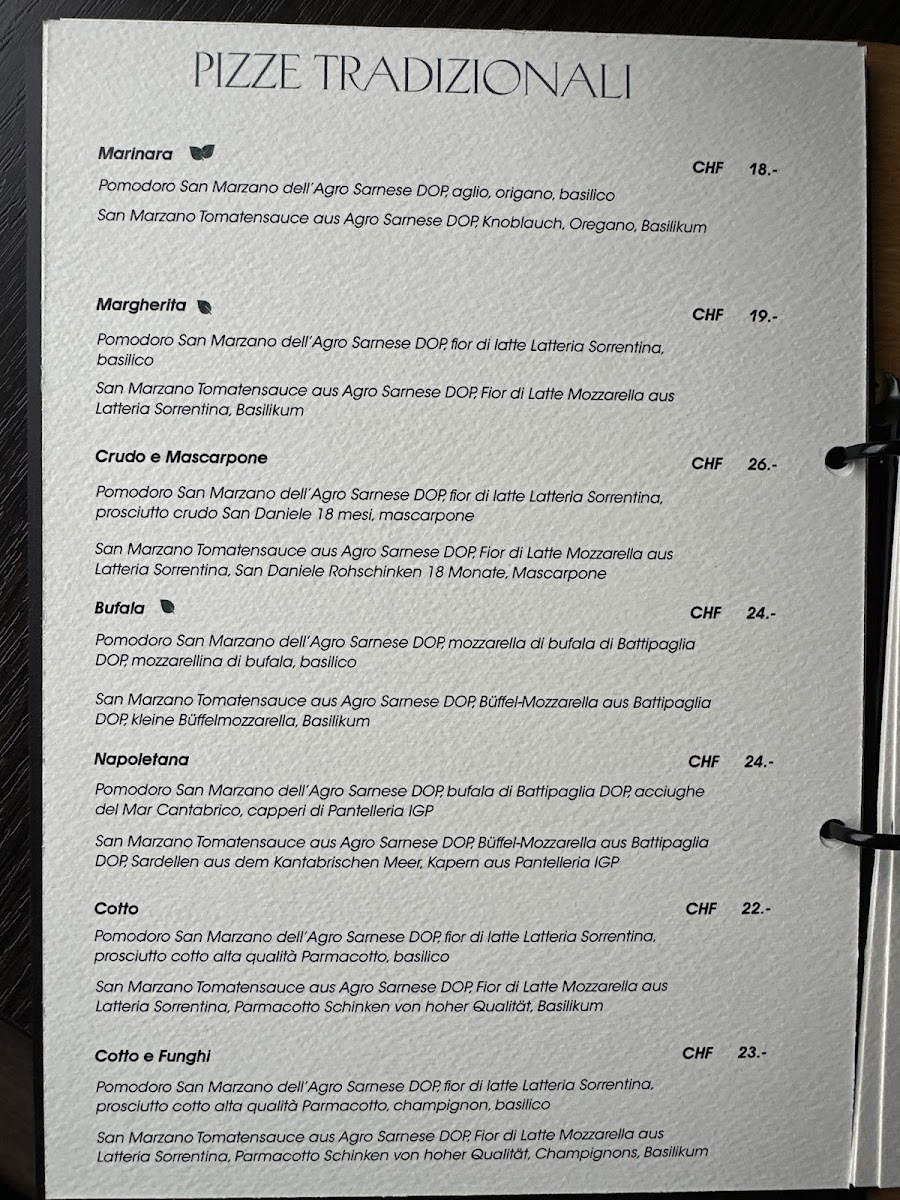 PIZZE TRADIZIONALI

Marinara CHF 18.-

Pomodoro San Marzano dell'Agro Sarnese DOP, aglio, origano, basilico

San Marzano Tomatensauce aus Agro Sarnese DOP, Knoblauch, Oregano, Basilikum

Margherita CHF 19.-

Pomodoro San Marzano dell'Agro Sarnese DOP, fior di latte Latteria Sorrentina, basilico

San Marzano Tomatensauce aus Agro Sarnese DOP, Fior di Latte Mozzarella aus Latteria Sorrentina, Basilikum

Crudo e Mascarpone CHF 26.-

Pomodoro San Marzano dell'Agro Sarnese DOP, fior di latte Latteria Sorrentina, prosciutto crudo San Daniele 18 mesi, mascarpone

San Marzano Tomatensauce aus Agro Sarnese DOP, Fior di Latte Mozzarella aus Latteria Sorrentina, San Daniele Rohschinken 18 Monate, Mascarpone

Bufala CHF 24.-

Pomodoro San Marzano dell'Agro Sarnese DOP, mozzarella di bufala di Battipaglia DOP, mozzarellina di bufala, basilico

San Marzano Tomatensauce aus Agro Sarnese DOP, Büffel-Mozzarella aus Battipaglia DOP, kleine Büffelmozzarella, Basilikum

Napoletana CHF 24.-

Pomodoro San Marzano dell'Agro Sarnese DOP, bufala di Battipaglia DOP, acciughe del Mar Cantabrico, capperi di Pantelleria IGP

San Marzano Tomatensauce aus Agro Sarnese DOP, Büffel-Mozzarella aus Battipaglia DOP, Sardellen aus dem Kantabrischen Meer, Kapern aus Pantelleria IGP

Cotto CHF 22.-

Pomodoro San Marzano dell'Agro Sarnese DOP, fior di latte Latteria Sorrentina, prosciutto cotto alta qualità Parmacotto, basilico

San Marzano Tomatensauce aus Agro Sarnese DOP, Fior di Latte Mozzarella aus Latteria Sorrentina, Parmacotto Schinken von hoher Qualität, Basilikum

Cotto e Funghi CHF 23.-

Pomodoro San Marzano dell'Agro Sarnese DOP, fior di latte Latteria Sorrentina, prosciutto cotto alta qualità Parmacotto, champignon, basilico

San Marzano Tomatensauce aus Agro Sarnese DOP, Fior di Latte Mozzarella aus Latteria Sorrentina, Parmacotto Schinken von hoher Qualität, Champignons, Basilikum